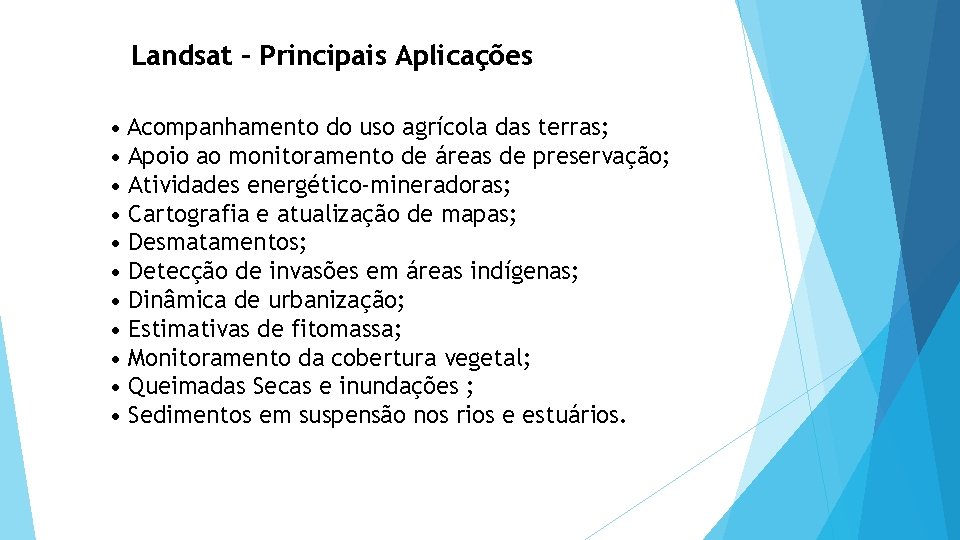 Landsat – Principais Aplicações

• Acompanhamento do uso agrícola das terras;
• Apoio ao monitoramento de áreas de preservação;
• Atividades energético-mineradoras;
• Cartografia e atualização de mapas;
• Desmatamentos;
• Detecção de invasões em áreas indígenas;
• Dinâmica de urbanização;
• Estimativas de fitomassa;
• Monitoramento da cobertura vegetal;
• Queimadas Secas e inundações ;
• Sedimentos em suspensão nos rios e estuários.